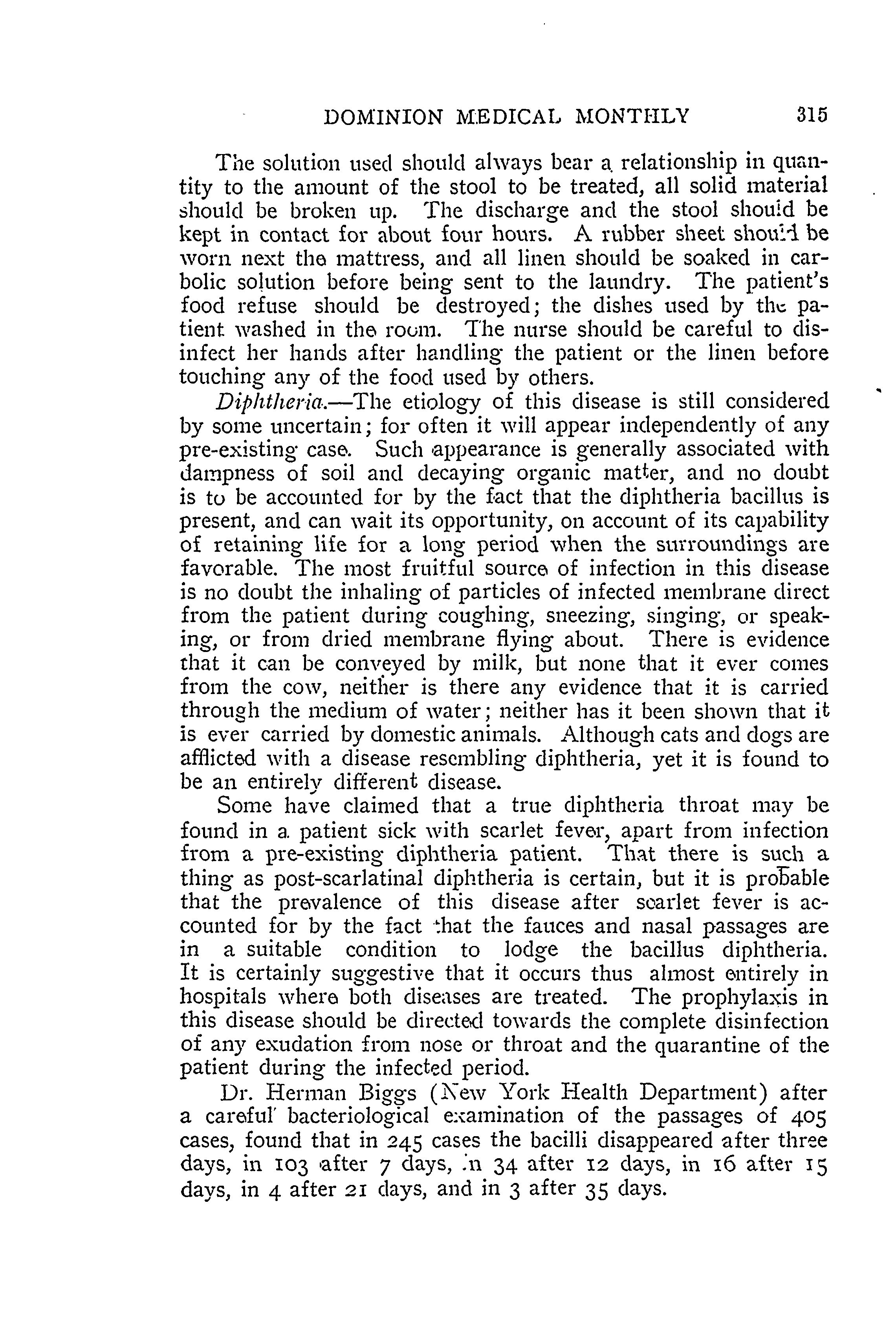 DOMINION MEDICAL MONTHLY 315

The solution used should always bear a relationship in quantity to the amount of the stool to be treated, all solid material should be broken up. The discharge and the stool should be kept in contact for about four hours. A rubber sheet should be worn next the mattress, and all linen should be soaked in carbolic solution before being sent to the laundry. The patient's food refuse should be destroyed; the dishes used by the patient washed in the room. The nurse should be careful to disinfect her hands after handling the patient or the linen before touching any of the food used by others.

Diphtheria.—The etiology of this disease is still considered by some uncertain; for often it will appear independently of any pre-existing case. Such appearance is generally associated with dampness of soil and decaying organic matter, and no doubt is to be accounted for by the fact that the diphtheria bacillus is present, and can wait its opportunity, on account of its capability of retaining life for a long period when the surroundings are favorable. The most fruitful source of infection in this disease is no doubt the inhaling of particles of infected membrane direct from the patient during coughing, sneezing, singing, or speaking, or from dried membrane flying about. There is evidence that it can be conveyed by milk, but none that it ever comes from the cow, neither is there any evidence that it is carried through the medium of water; neither has it been shown that it is ever carried by domestic animals. Although cats and dogs are afflicted with a disease resembling diphtheria, yet it is found to be an entirely different disease.

Some have claimed that a true diphtheria throat may be found in a patient sick with scarlet fever, apart from infection from a pre-existing diphtheria patient. That there is such a thing as post-scarlatinal diphtheria is certain, but it is probable that the prevalence of this disease after scarlet fever is accounted for by the fact that the fauces and nasal passages are in a suitable condition to lodge the bacillus diphtheria. It is certainly suggestive that it occurs thus almost entirely in hospitals where both diseases are treated. The prophylaxis in this disease should be directed towards the complete disinfection of any exudation from nose or throat and the quarantine of the patient during the infected period.

Dr. Herman Biggs (New York Health Department) after a careful bacteriological examination of the passages of 405 cases, found that in 245 cases the bacilli disappeared after three days, in 103 after 7 days, in 34 after 12 days, in 16 after 15 days, in 4 after 21 days, and in 3 after 35 days.